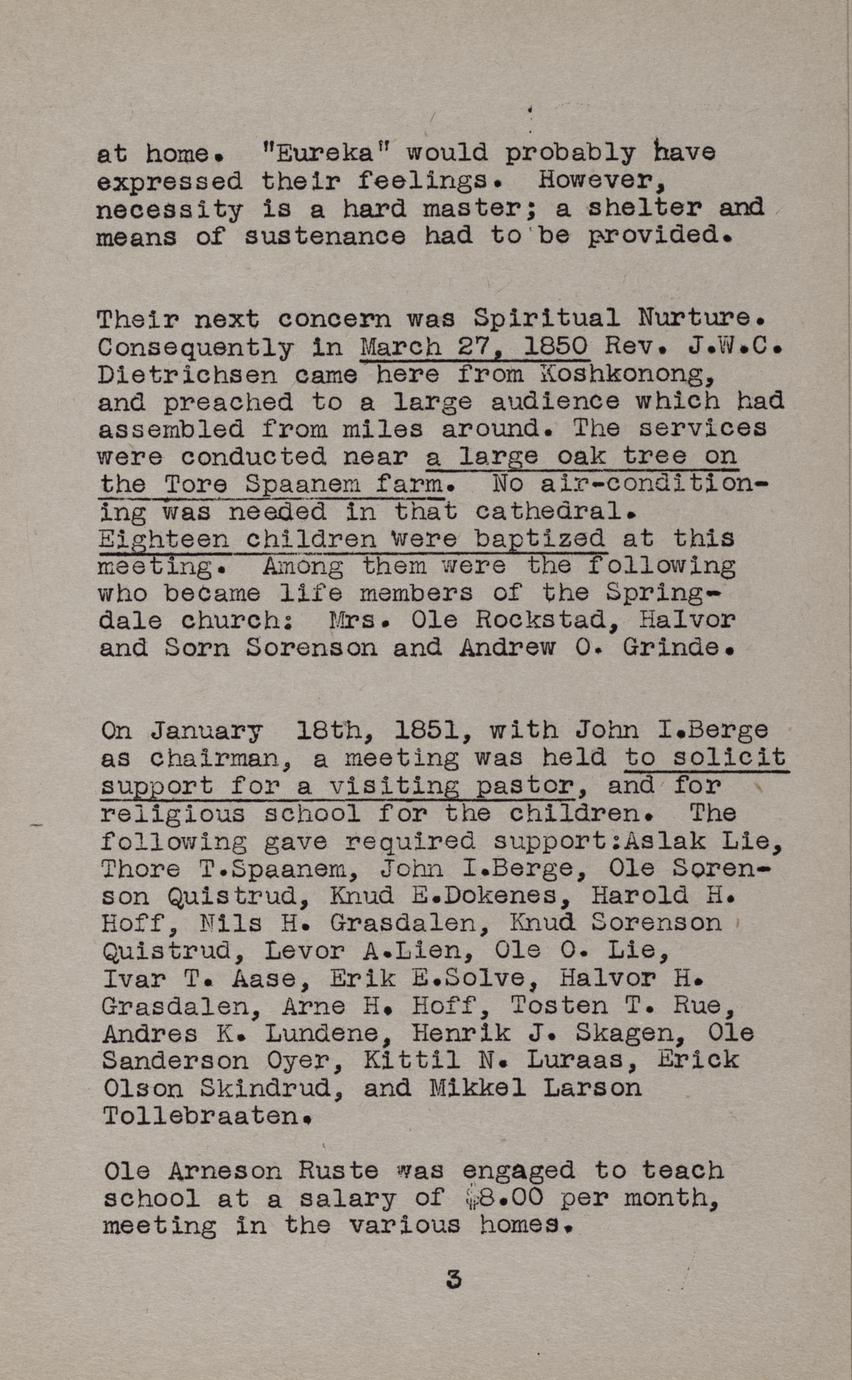 at home. "Eureka" would probably have expressed their feelings. However, necessity is a hard master; a shelter and means of sustenance had to be provided.

Their next concern was Spiritual Nurture. Consequently in March 27, 1850 Rev. J.W.C. Dietrichsen came here from Koshkonong, and preached to a large audience which had assembled from miles around. The services were conducted near a large oak tree on the Tore Spaanem farm. No air-conditioning was needed in that cathedral. Eighteen children were baptized at this meeting. Among them were the following who became life members of the Springdale church: Mrs. Ole Rockstad, Halvor and Sorn Sorenson and Andrew O. Grinde.

On January 18th, 1851, with John I.Berge as chairman, a meeting was held to solicit support for a visiting pastor, and for religious school for the children. The following gave required support:Aslak Lie, Thore T.Spaanem, John I.Berge, Ole Sorenson Quistrud, Knud E.Dokenes, Harold H. Hoff, Nils H. Grasdalen, Knud Sorenson Quistrud, Levor A.Lien, Ole O. Lie, Ivar T. Aase, Erik E.Solve, Halvor H. Grasdalen, Arne H. Hoff, Tosten T. Rue, Andres K. Lundene, Henrik J. Skagen, Ole Sanderson Oyer, Kittil N. Luraas, Erick Olson Skindrud, and Mikkel Larson Tollebraaten.

Ole Arneson Ruste was engaged to teach school at a salary of $8.00 per month, meeting in the various homes.

3